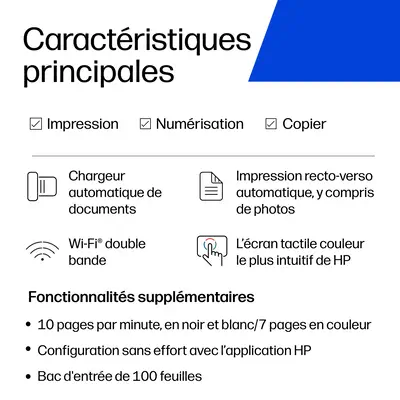 Caractéristiques principales

☑ Impression ☑ Numérisation ☑ Copier

Chargeur automatique de documents

Impression recto-verso automatique, y compris de photos

Wi-Fi® double bande

L'écran tactile couleur le plus intuitif de HP

Fonctionnalités supplémentaires

• 10 pages par minute, en noir et blanc/7 pages en couleur

• Configuration sans effort avec l'application HP

• Bac d'entrée de 100 feuilles